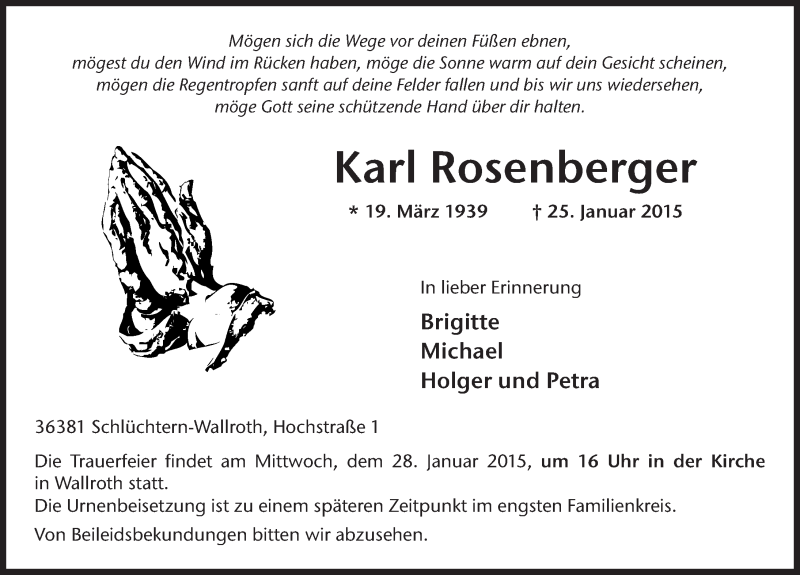 Mögen sich die Wege vor deinen Füßen ebnen,
mögest du den Wind im Rücken haben, möge die Sonne warm auf dein Gesicht scheinen,
mögen die Regentropfen sanft auf deine Felder fallen und bis wir uns wiedersehen,
möge Gott seine schützende Hand über dir halten.

Karl Rosenberger

* 19. März 1939 † 25. Januar 2015

In lieber Erinnerung

Brigitte
Michael
Holger und Petra

36381 Schlüchtern-Wallroth, Hochstraße 1

Die Trauerfeier findet am Mittwoch, dem 28. Januar 2015, um 16 Uhr in der Kirche in Wallroth statt.
Die Urnenbeisetzung ist zu einem späteren Zeitpunkt im engsten Familienkreis.

Von Beileidsbekundungen bitten wir abzusehen.